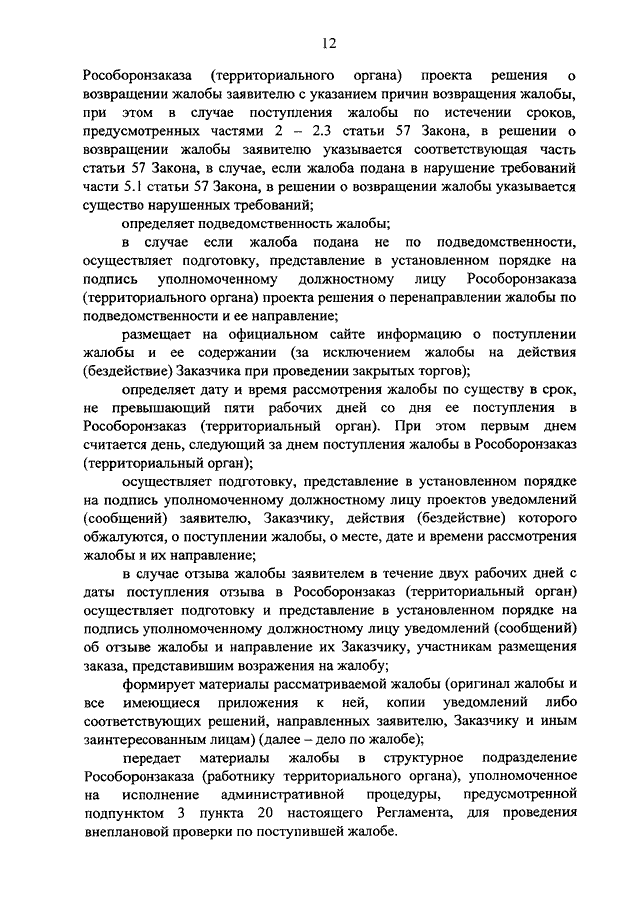 12

Рособоронзаказа (территориального органа) проекта решения о возвращении жалобы заявителю с указанием причин возвращения жалобы, при этом в случае поступления жалобы по истечении сроков, предусмотренных частями 2 – 2.3 статьи 57 Закона, в решении о возвращении жалобы заявителю указывается соответствующая часть статьи 57 Закона, в случае, если жалоба подана в нарушение требований части 5.1 статьи 57 Закона, в решении о возвращении жалобы указывается существо нарушенных требований;

определяет подведомственность жалобы;

в случае если жалоба подана не по подведомственности, осуществляет подготовку, представление в установленном порядке на подпись уполномоченному должностному лицу Рособоронзаказа (территориального органа) проекта решения о перенаправлении жалобы по подведомственности и ее направление;

размещает на официальном сайте информацию о поступлении жалобы и ее содержании (за исключением жалобы на действия (бездействие) Заказчика при проведении закрытых торгов);

определяет дату и время рассмотрения жалобы по существу в срок, не превышающий пяти рабочих дней со дня ее поступления в Рособоронзаказ (территориальный орган). При этом первым днем считается день, следующий за днем поступления жалобы в Рособоронзаказ (территориальный орган);

осуществляет подготовку, представление в установленном порядке на подпись уполномоченному должностному лицу проектов уведомлений (сообщений) заявителю, Заказчику, действия (бездействие) которого обжалуются, о поступлении жалобы, о месте, дате и времени рассмотрения жалобы и их направление;

в случае отзыва жалобы заявителем в течение двух рабочих дней с даты поступления отзыва в Рособоронзаказ (территориальный орган) осуществляет подготовку и представление в установленном порядке на подпись уполномоченному должностному лицу уведомлений (сообщений) об отзыве жалобы и направление их Заказчику, участникам размещения заказа, представившим возражения на жалобу;

формирует материалы рассматриваемой жалобы (оригинал жалобы и все имеющиеся приложения к ней, копии уведомлений либо соответствующих решений, направленных заявителю, Заказчику и иным заинтересованным лицам) (далее – дело по жалобе);

передает материалы жалобы в структурное подразделение Рособоронзаказа (работнику территориального органа), уполномоченное на исполнение административной процедуры, предусмотренной подпунктом 3 пункта 20 настоящего Регламента, для проведения внеплановой проверки по поступившей жалобе.